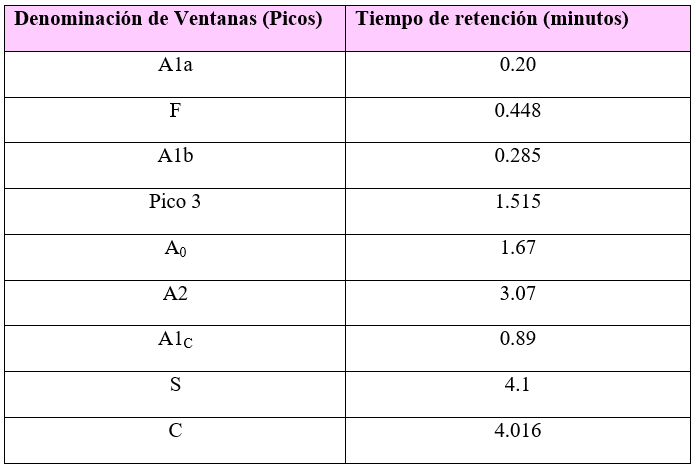 | Denominación de Ventanas (Picos) | Tiempo de retención (minutos) |
|---|---|
| A1a | 0.20 |
| F | 0.448 |
| A1b | 0.285 |
| Pico 3 | 1.515 |
| $A_0$ | 1.67 |
| A2 | 3.07 |
| $A1_C$ | 0.89 |
| S | 4.1 |
| C | 4.016 |